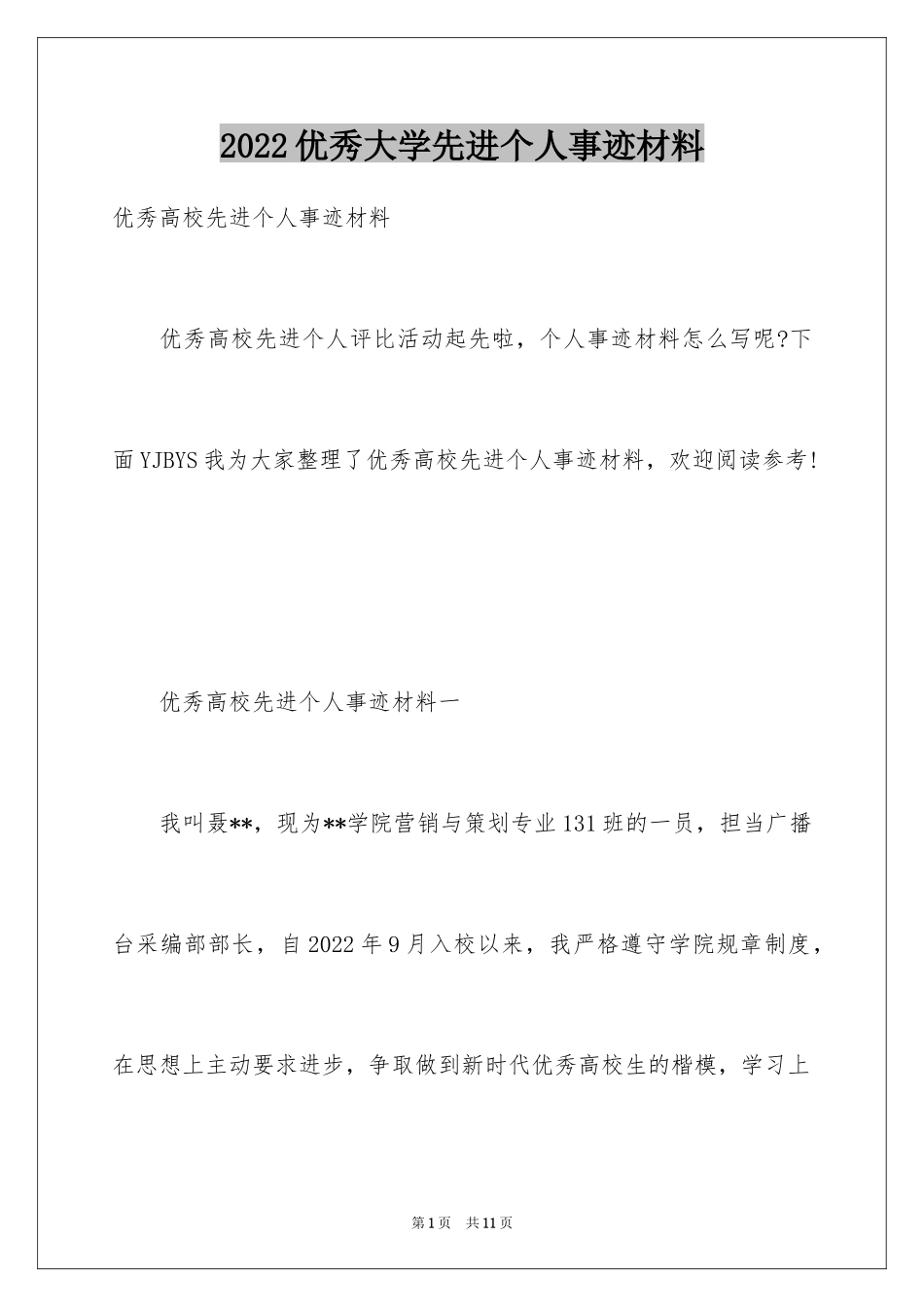 2022优秀大学先进个人事迹材料

优秀高校先进个人事迹材料

优秀高校先进个人评比活动起先啦，个人事迹材料怎么写呢?下面YJBYS我为大家整理了优秀高校先进个人事迹材料，欢迎阅读参考!

优秀高校先进个人事迹材料一

我叫聂**，现为**学院营销与策划专业131班的一员，担当广播台采编部部长，自2022年9月入校以来，我严格遵守学院规章制度，在思想上主动要求进步，争取做到新时代优秀高校生的楷模，学习上

第1页 共11页